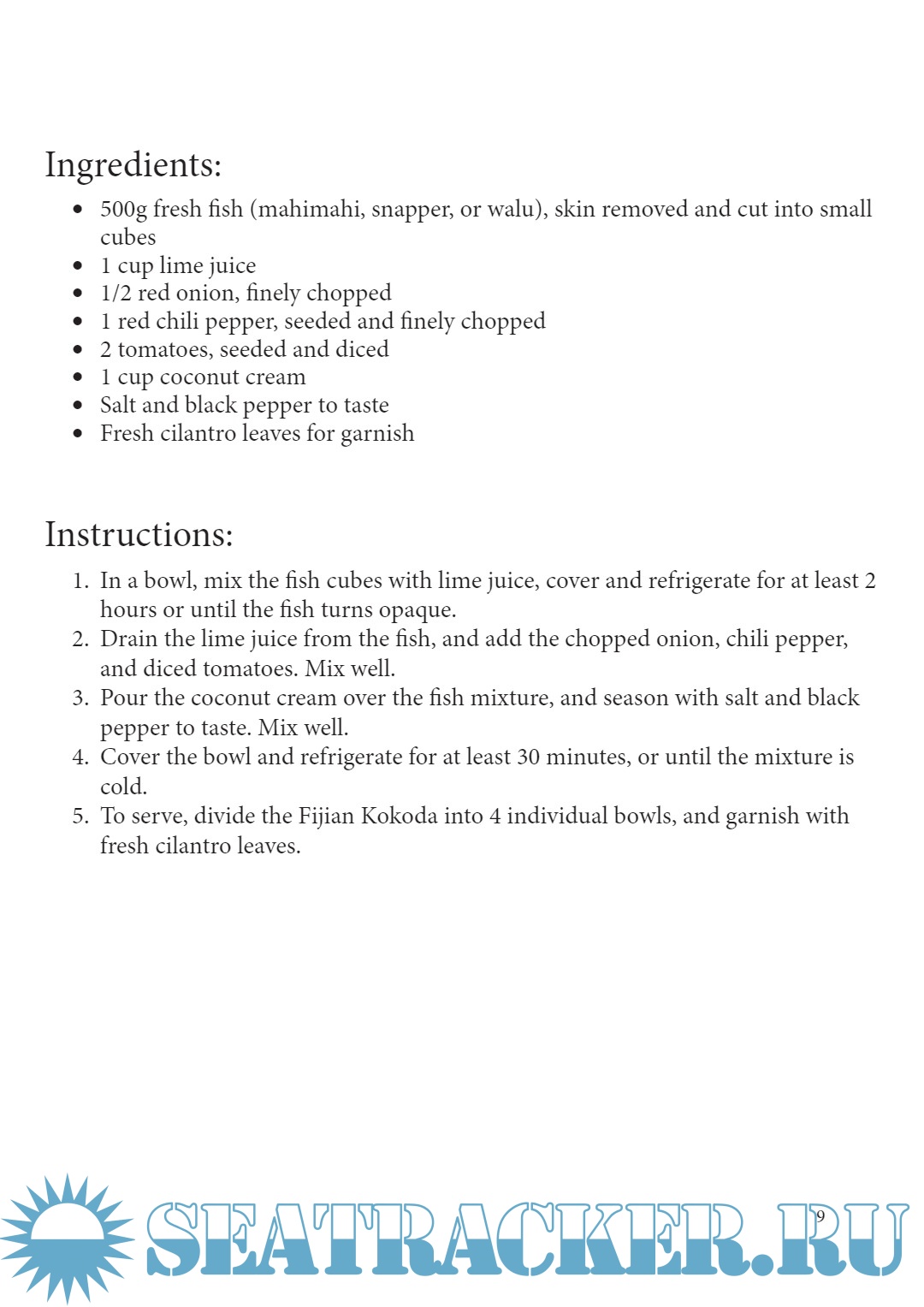 Ingredients:

- 500g fresh fish (mahimahi, snapper, or walu), skin removed and cut into small cubes
- 1 cup lime juice
- 1/2 red onion, finely chopped
- 1 red chili pepper, seeded and finely chopped
- 2 tomatoes, seeded and diced
- 1 cup coconut cream
- Salt and black pepper to taste
- Fresh cilantro leaves for garnish

Instructions:

1. In a bowl, mix the fish cubes with lime juice, cover and refrigerate for at least 2 hours or until the fish turns opaque.
2. Drain the lime juice from the fish, and add the chopped onion, chili pepper, and diced tomatoes. Mix well.
3. Pour the coconut cream over the fish mixture, and season with salt and black pepper to taste. Mix well.
4. Cover the bowl and refrigerate for at least 30 minutes, or until the mixture is cold.
5. To serve, divide the Fijian Kokoda into 4 individual bowls, and garnish with fresh cilantro leaves.

9

SEATRACKER.RU